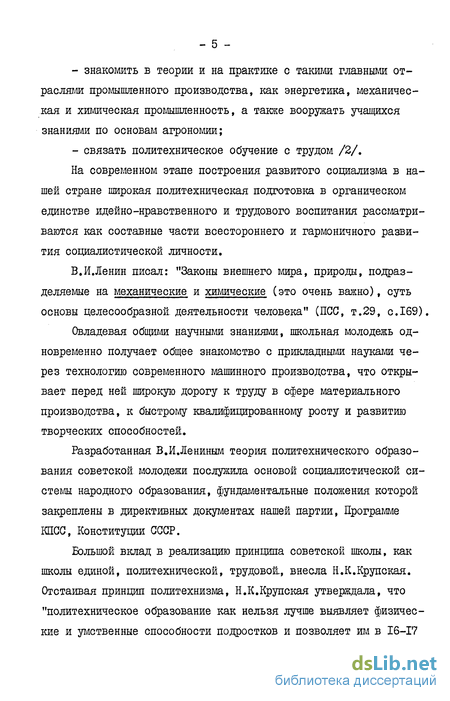 - 5 -

- знакомить в теории и на практике с такими главными отраслями промышленного производства, как энергетика, механическая и химическая промышленность, а также вооружать учащихся знаниями по основам агрономии;

- связать политехническое обучение с трудом /2/.

На современном этапе построения развитого социализма в нашей стране широкая политехническая подготовка в органическом единстве идейно-нравственного и трудового воспитания рассматриваются как составные части всестороннего и гармоничного развития социалистической личности.

В.И.Ленин писал: "Законы внешнего мира, природы, подразделяемые на механические и химические (это очень важно), суть основы целесообразной деятельности человека" (ПСС, т.29, с.I69).

Овладевая общими научными знаниями, школьная молодежь одновременно получает общее знакомство с прикладными науками через технологию современного машинного производства, что открывает перед ней широкую дорогу к труду в сфере материального производства, к быстрому квалифицированному росту и развитию творческих способностей.

Разработанная В.И.Лениным теория политехнического образования советской молодежи послужила основой социалистической системы народного образования, фундаментальные положения которой закреплены в директивных документах нашей партии, Программе КПСС, Конституции СССР.

Большой вклад в реализацию принципа советской школы, как школы единой, политехнической, трудовой, внесла Н.К.Крупская. Отстаивая принцип политехнизма, Н.К.Крупская утверждала, что "политехническое образование как нельзя лучше выявляет физические и умственные способности подростков и позволяет им в I6-I7

dsLib.net
библиотека диссертаций